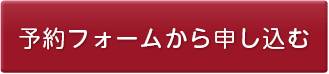 予約フォームから申し込む